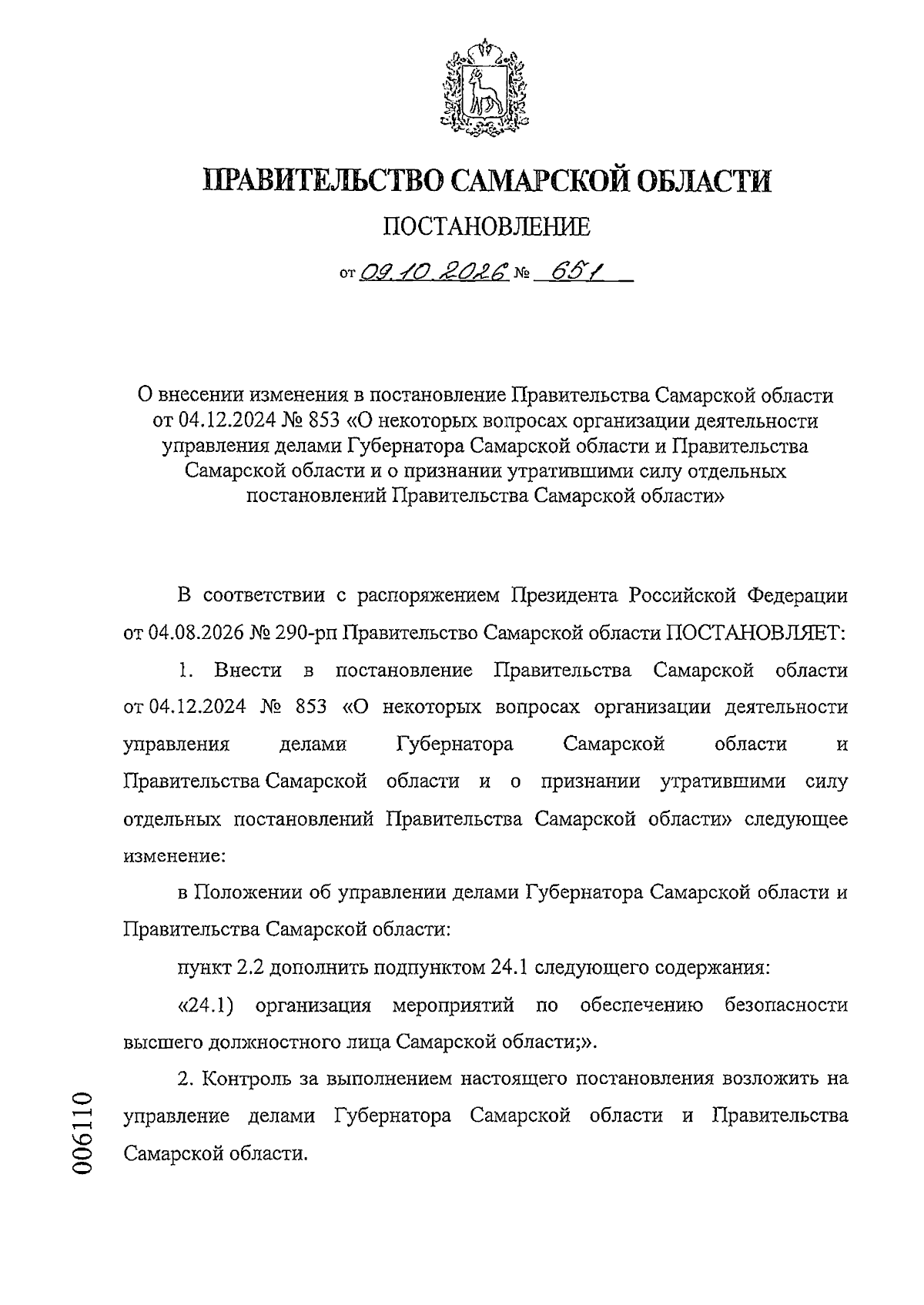 ПРАВИТЕЛЬСТВО САМАРСКОЙ ОБЛАСТИ

ПОСТАНОВЛЕНИЕ

от 09.10.2026 № 651

О внесении изменения в постановление Правительства Самарской области от 04.12.2024 № 853 «О некоторых вопросах организации деятельности управления делами Губернатора Самарской области и Правительства Самарской области и о признании утратившими силу отдельных постановлений Правительства Самарской области»

В соответствии с распоряжением Президента Российской Федерации от 04.08.2026 № 290-рп Правительство Самарской области ПОСТАНОВЛЯЕТ:

1. Внести в постановление Правительства Самарской области от 04.12.2024 № 853 «О некоторых вопросах организации деятельности управления делами Губернатора Самарской области и Правительства Самарской области и о признании утратившими силу отдельных постановлений Правительства Самарской области» следующее изменение:

в Положении об управлении делами Губернатора Самарской области и Правительства Самарской области:

пункт 2.2 дополнить подпунктом 24.1 следующего содержания:

«24.1) организация мероприятий по обеспечению безопасности высшего должностного лица Самарской области;».

2. Контроль за выполнением настоящего постановления возложить на управление делами Губернатора Самарской области и Правительства Самарской области.

006110